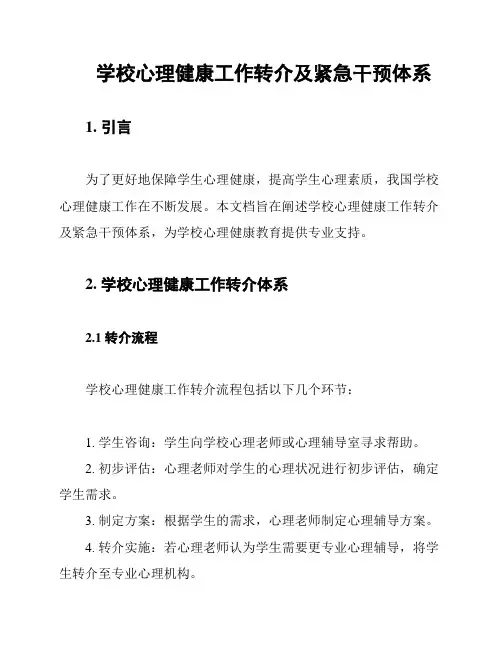 学校心理健康工作转介及紧急干预体系

1. 引言

为了更好地保障学生心理健康，提高学生心理素质，我国学校心理健康工作在不断发展。本文档旨在阐述学校心理健康工作转介及紧急干预体系，为学校心理健康教育提供专业支持。

2. 学校心理健康工作转介体系

2.1 转介流程

学校心理健康工作转介流程包括以下几个环节：

1. 学生咨询：学生向学校心理老师或心理辅导室寻求帮助。

2. 初步评估：心理老师对学生的心理状况进行初步评估，确定学生需求。

3. 制定方案：根据学生的需求，心理老师制定心理辅导方案。

4. 转介实施：若心理老师认为学生需要更专业心理辅导，将学生转介至专业心理机构。